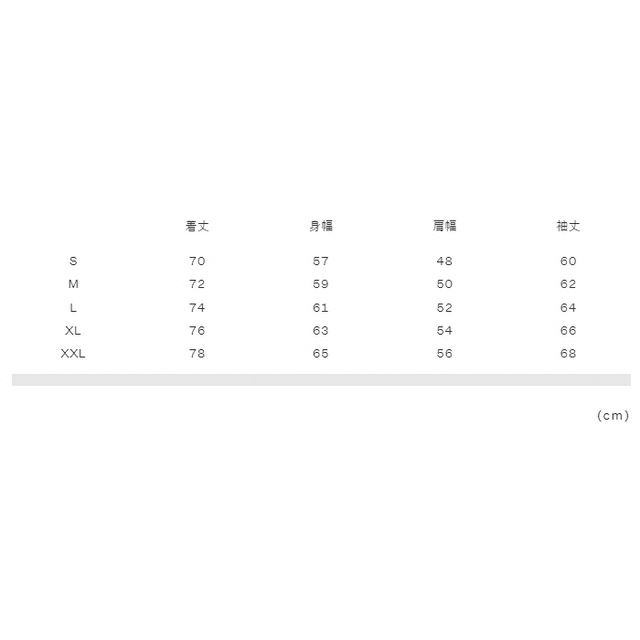 |  | 着丈 | 身幅 | 肩幅 | 袖丈 |
|---|---|---|---|---|
| S | 70 | 57 | 48 | 60 |
| M | 72 | 59 | 50 | 62 |
| L | 74 | 61 | 52 | 64 |
| XL | 76 | 63 | 54 | 66 |
| XXL | 78 | 65 | 56 | 68 |

(cm)